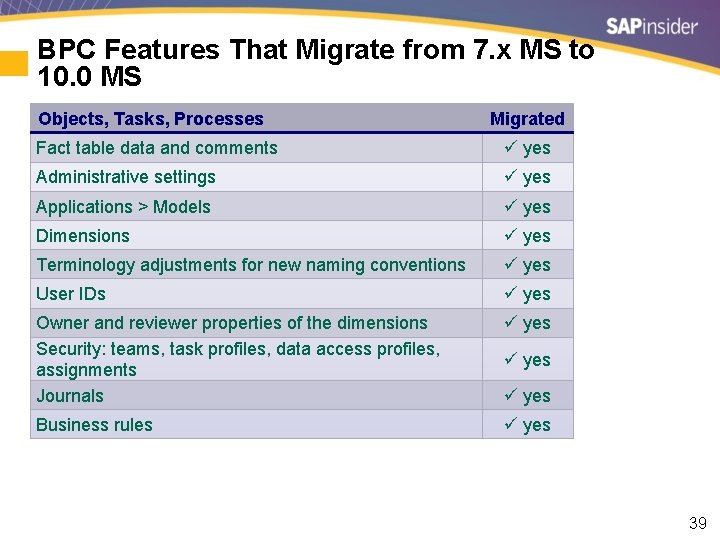 SAPinsider

BPC Features That Migrate from 7.x MS to 10.0 MS

| Objects, Tasks, Processes | Migrated |
|---|---|
| Fact table data and comments | ✓ yes |
| Administrative settings | ✓ yes |
| Applications > Models | ✓ yes |
| Dimensions | ✓ yes |
| Terminology adjustments for new naming conventions | ✓ yes |
| User IDs | ✓ yes |
| Owner and reviewer properties of the dimensions | ✓ yes |
| Security: teams, task profiles, data access profiles, assignments | ✓ yes |
| Journals | ✓ yes |
| Business rules | ✓ yes |

39